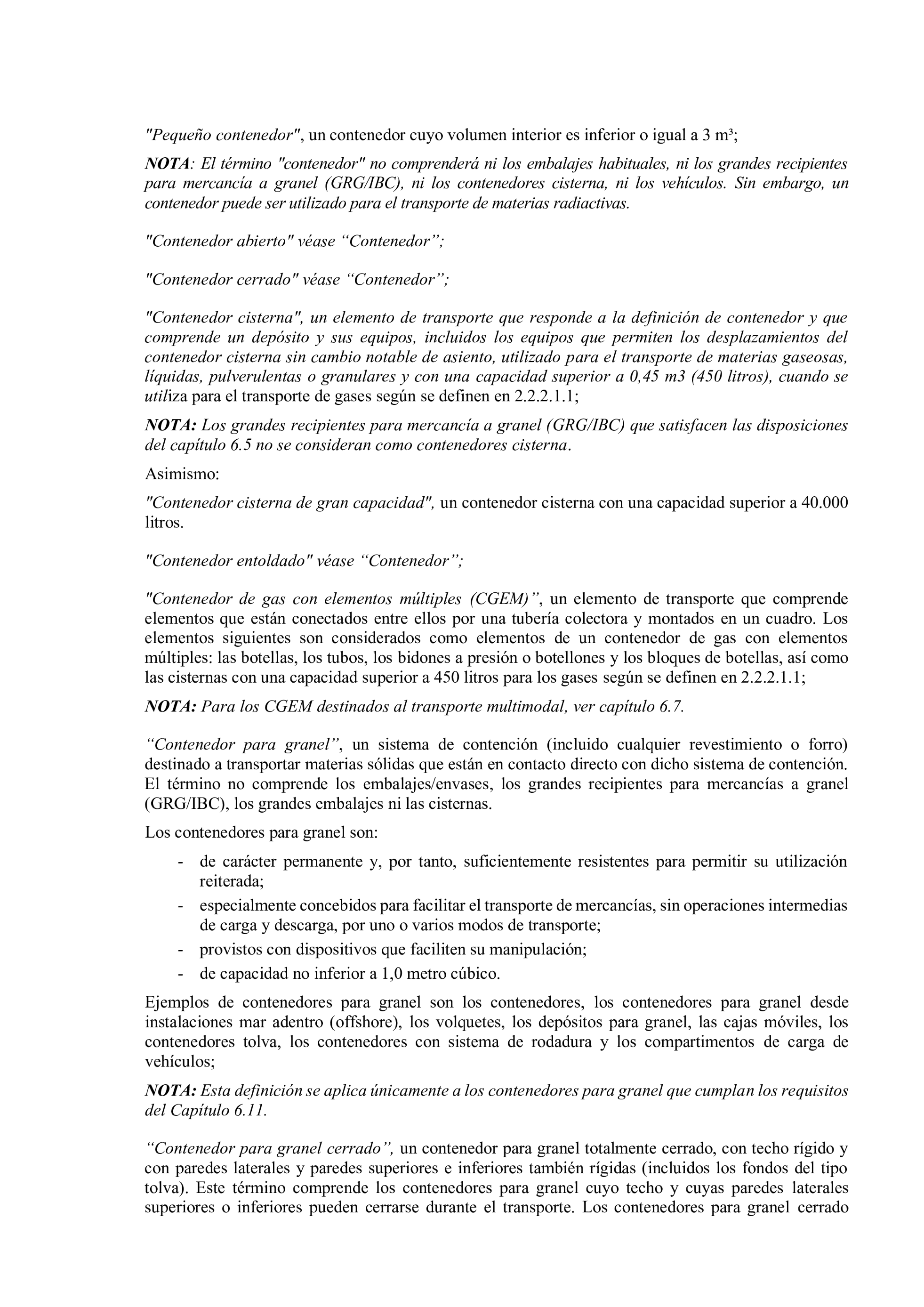 "Pequeño contenedor", un contenedor cuyo volumen interior es inferior o igual a 3 m³;

NOTA: El término "contenedor" no comprenderá ni los embalajes habituales, ni los grandes recipientes para mercancía a granel (GRG/IBC), ni los contenedores cisterna, ni los vehículos. Sin embargo, un contenedor puede ser utilizado para el transporte de materias radiactivas.

"Contenedor abierto" véase “Contenedor”;

"Contenedor cerrado" véase “Contenedor”;

"Contenedor cisterna", un elemento de transporte que responde a la definición de contenedor y que comprende un depósito y sus equipos, incluidos los equipos que permiten los desplazamientos del contenedor cisterna sin cambio notable de asiento, utilizado para el transporte de materias gaseosas, líquidas, pulverulentas o granulares y con una capacidad superior a 0,45 m3 (450 litros), cuando se utiliza para el transporte de gases según se definen en 2.2.2.1.1;

NOTA: Los grandes recipientes para mercancía a granel (GRG/IBC) que satisfacen las disposiciones del capítulo 6.5 no se consideran como contenedores cisterna.

Asimismo:

"Contenedor cisterna de gran capacidad", un contenedor cisterna con una capacidad superior a 40.000 litros.

"Contenedor entoldado" véase “Contenedor”;

"Contenedor de gas con elementos múltiples (CGEM)”, un elemento de transporte que comprende elementos que están conectados entre ellos por una tubería colectora y montados en un cuadro. Los elementos siguientes son considerados como elementos de un contenedor de gas con elementos múltiples: las botellas, los tubos, los bidones a presión o botellones y los bloques de botellas, así como las cisternas con una capacidad superior a 450 litros para los gases según se definen en 2.2.2.1.1;

NOTA: Para los CGEM destinados al transporte multimodal, ver capítulo 6.7.

“Contenedor para granel”, un sistema de contención (incluido cualquier revestimiento o forro) destinado a transportar materias sólidas que están en contacto directo con dicho sistema de contención. El término no comprende los embalajes/envases, los grandes recipientes para mercancías a granel (GRG/IBC), los grandes embalajes ni las cisternas.

Los contenedores para granel son:

- de carácter permanente y, por tanto, suficientemente resistentes para permitir su utilización reiterada;
- especialmente concebidos para facilitar el transporte de mercancías, sin operaciones intermedias de carga y descarga, por uno o varios modos de transporte;
- provistos con dispositivos que faciliten su manipulación;
- de capacidad no inferior a 1,0 metro cúbico.

Ejemplos de contenedores para granel son los contenedores, los contenedores para granel desde instalaciones mar adentro (offshore), los volquetes, los depósitos para granel, las cajas móviles, los contenedores tolva, los contenedores con sistema de rodadura y los compartimentos de carga de vehículos;

NOTA: Esta definición se aplica únicamente a los contenedores para granel que cumplan los requisitos del Capítulo 6.11.

“Contenedor para granel cerrado”, un contenedor para granel totalmente cerrado, con techo rígido y con paredes laterales y paredes superiores e inferiores también rígidas (incluidos los fondos del tipo tolva). Este término comprende los contenedores para granel cuyo techo y cuyas paredes laterales superiores o inferiores pueden cerrarse durante el transporte. Los contenedores para granel cerrado